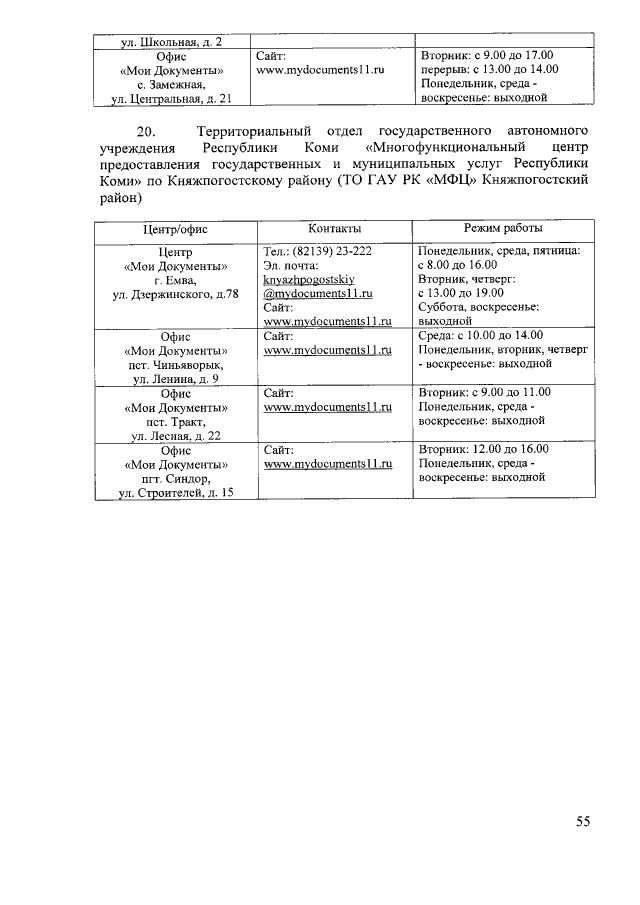 | ул. Школьная, д. 2 | | |
|---|---|---|
| Офис «Мои Документы» с. Замежная, ул. Центральная, д. 21 | Сайт: www.mydocuments11.ru | Вторник: с 9.00 до 17.00 перерыв: с 13.00 до 14.00 Понедельник, среда - воскресенье: выходной |

20. Территориальный отдел государственного автономного учреждения Республики Коми «Многофункциональный центр предоставления государственных и муниципальных услуг Республики Коми» по Княжпогостскому району (ТО ГАУ РК «МФЦ» Княжпогостский район)

| Центр/офис | Контакты | Режим работы |
|---|---|---|
| Центр «Мои Документы» г. Емва, ул. Дзержинского, д.78 | Тел.: (82139) 23-222 Эл. почта: knyazhpogostskiy @mydocuments11.ru Сайт: www.mydocuments11.ru | Понедельник, среда, пятница: с 8.00 до 16.00 Вторник, четверг: с 13.00 до 19.00 Суббота, воскресенье: выходной |
| Офис «Мои Документы» пст. Чиньяворык, ул. Ленина, д. 9 | Сайт: www.mydocuments11.ru | Среда: с 10.00 до 14.00 Понедельник, вторник, четверг - воскресенье: выходной |
| Офис «Мои Документы» пст. Тракт, ул. Лесная, д. 22 | Сайт: www.mydocuments11.ru | Вторник: с 9.00 до 11.00 Понедельник, среда - воскресенье: выходной |
| Офис «Мои Документы» пгт. Синдор, ул. Строителей, д. 15 | Сайт: www.mydocuments11.ru | Вторник: 12.00 до 16.00 Понедельник, среда - воскресенье: выходной |

55